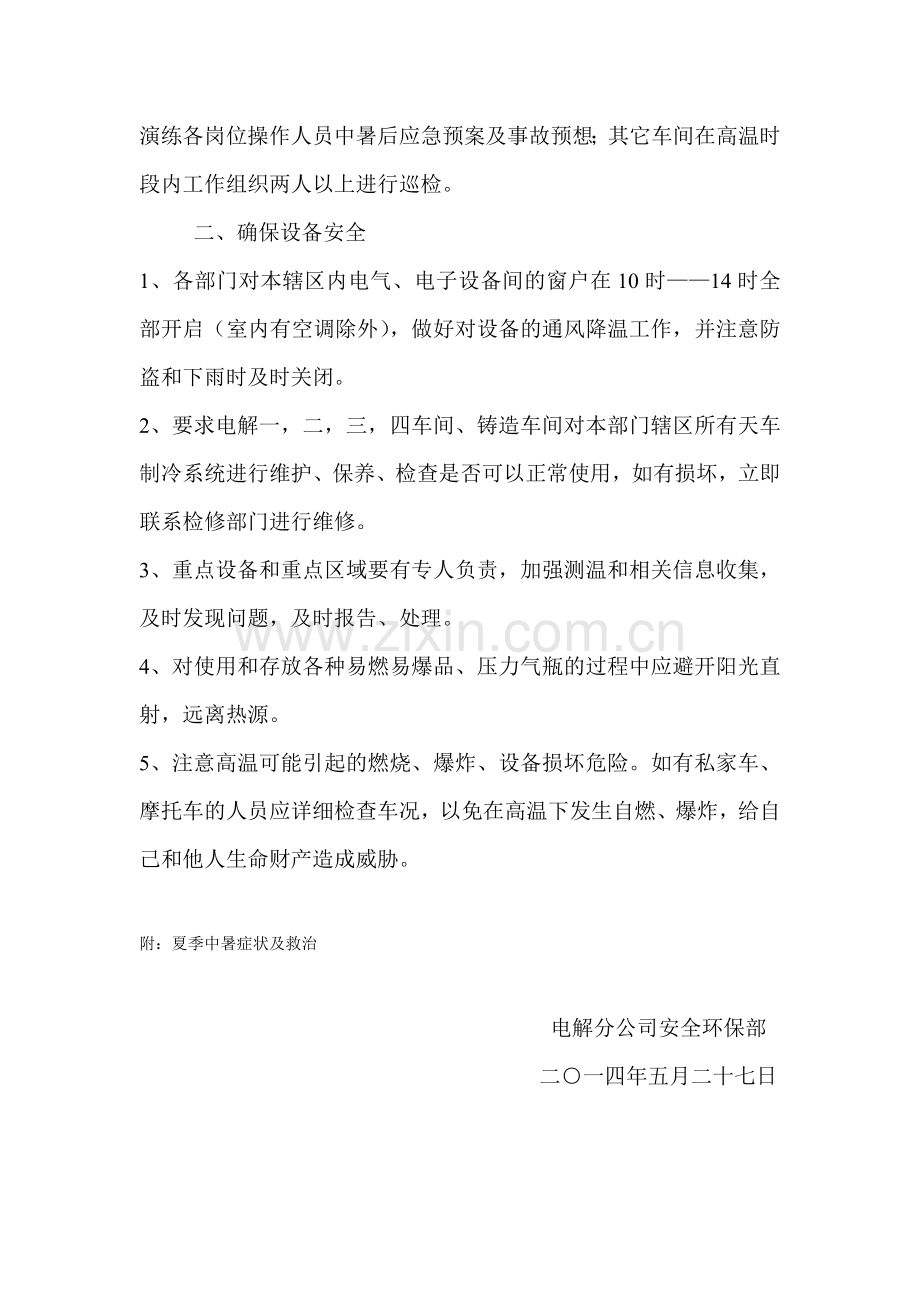 演练各岗位操作人员中暑后应急预案及事故预想;其它车间在高温时段内工作组织两人以上进行巡检。

二、确保设备安全

1、各部门对本辖区内电气、电子设备间的窗户在10时——14时全部开启（室内有空调除外），做好对设备的通风降温工作，并注意防盗和下雨时及时关闭。

2、要求电解一，二，三，四车间、铸造车间对本部门辖区所有天车制冷系统进行维护、保养、检查是否可以正常使用，如有损坏，立即联系检修部门进行维修。

3、重点设备和重点区域要有专人负责，加强测温和相关信息收集，及时发现问题，及时报告、处理。

4、对使用和存放各种易燃易爆品、压力气瓶的过程中应避开阳光直射，远离热源。

5、注意高温可能引起的燃烧、爆炸、设备损坏危险。如有私家车、摩托车的人员应详细检查车况，以免在高温下发生自燃、爆炸，给自己和他人生命财产造成威胁。

附：夏季中暑症状及救治

电解分公司安全环保部

二〇一四年五月二十七日

www.zixin.com.cn